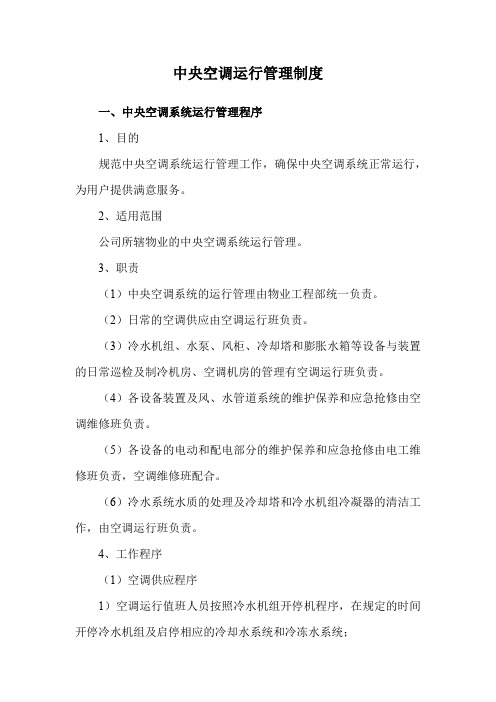 中央空调运行管理制度

一、中央空调系统运行管理程序

1、目的

规范中央空调系统运行管理工作，确保中央空调系统正常运行，为用户提供满意服务。

2、适用范围

公司所辖物业的中央空调系统运行管理。

3、职责

（1）中央空调系统的运行管理由物业工程部统一负责。

（2）日常的空调供应由空调运行班负责。

（3）冷水机组、水泵、风柜、冷却塔和膨胀水箱等设备与装置的日常巡检及制冷机房、空调机房的管理有空调运行班负责。

（4）各设备装置及风、水管道系统的维护保养和应急抢修由空调维修班负责。

（5）各设备的电动和配电部分的维护保养和应急抢修由电工维修班负责，空调维修班配合。

（6）冷水系统水质的处理及冷却塔和冷水机组冷凝器的清洁工作，由空调运行班负责。

4、工作程序

（1）空调供应程序

1）空调运行值班人员按照冷水机组开停机程序，在规定的时间开停冷水机组及启停相应的冷却水系统和冷冻水系统；